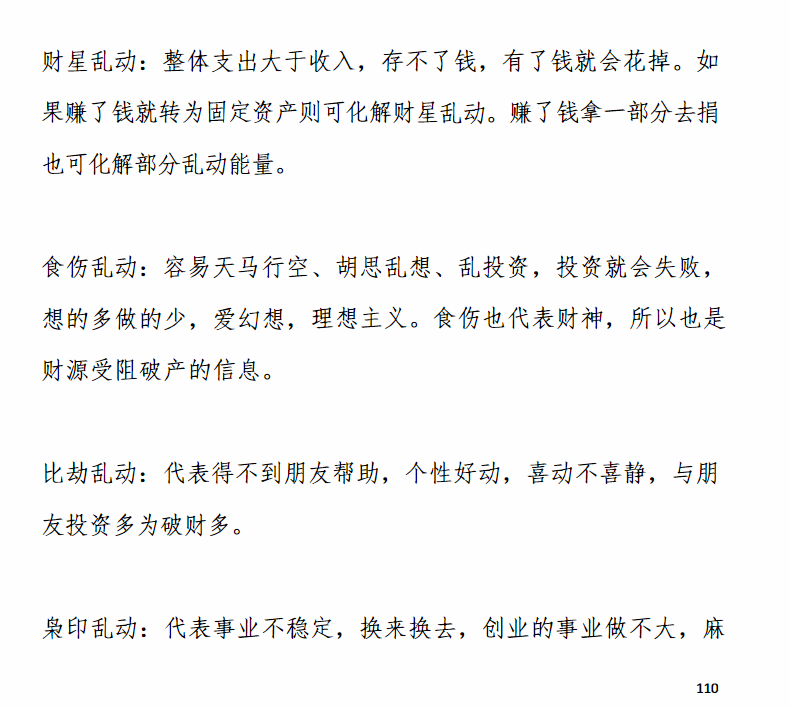 财星乱动：整体支出大于收入，存不了钱，有了钱就会花掉。如果赚了钱就转为固定资产则可化解财星乱动。赚了钱拿一部分去捐也可化解部分乱动能量。

食伤乱动：容易天马行空、胡思乱想、乱投资，投资就会失败，想的多做的少，爱幻想，理想主义。食伤也代表财神，所以也是财源受阻破产的信息。

比劫乱动：代表得不到朋友帮助，个性好动，喜动不喜静，与朋友投资多为破财多。

枭印乱动：代表事业不稳定，换来换去，创业的事业做不大，麻

110